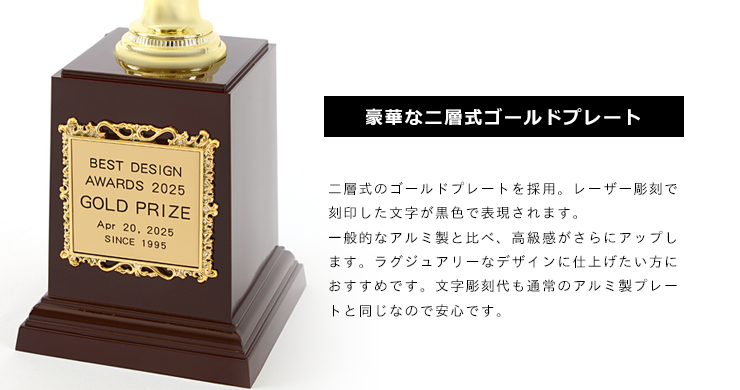 BEST DESIGN
AWARDS 2025
GOLD PRIZE
Apr 20, 2025
SINCE 1995

豪華な二層式ゴールドプレート

二層式のゴールドプレートを採用。レーザー彫刻で刻印した文字が黒色で表現されます。
一般的なアルミ製と比べ、高級感がさらにアップします。ラグジュアリーなデザインに仕上げたい方におすすめです。文字彫刻代も通常のアルミ製プレートと同じなので安心です。